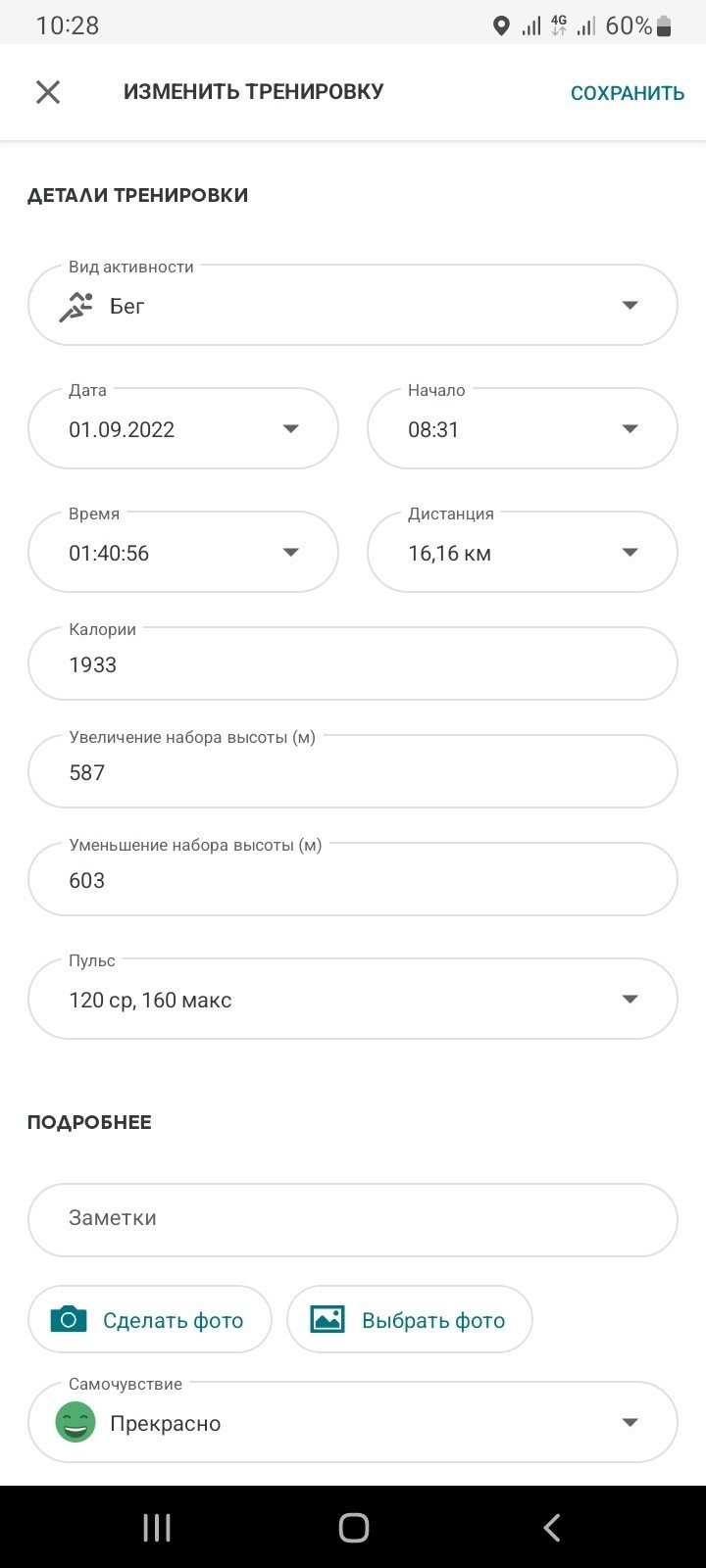 10:28 4G 60%

ИЗМЕНИТЬ ТРЕНИРОВКУ СОХРАНИТЬ

ДЕТАЛИ ТРЕНИРОВКИ

Вид активности
Бег

Дата
01.09.2022

Начало
08:31

Время
01:40:56

Дистанция
16,16 км

Калории
1933

Увеличение набора высоты (м)
587

Уменьшение набора высоты (м)
603

Пульс
120 ср, 160 макс

ПОДРОБНЕЕ

Заметки

Сделать фото

Выбрать фото

Самочувствие
Прекрасно